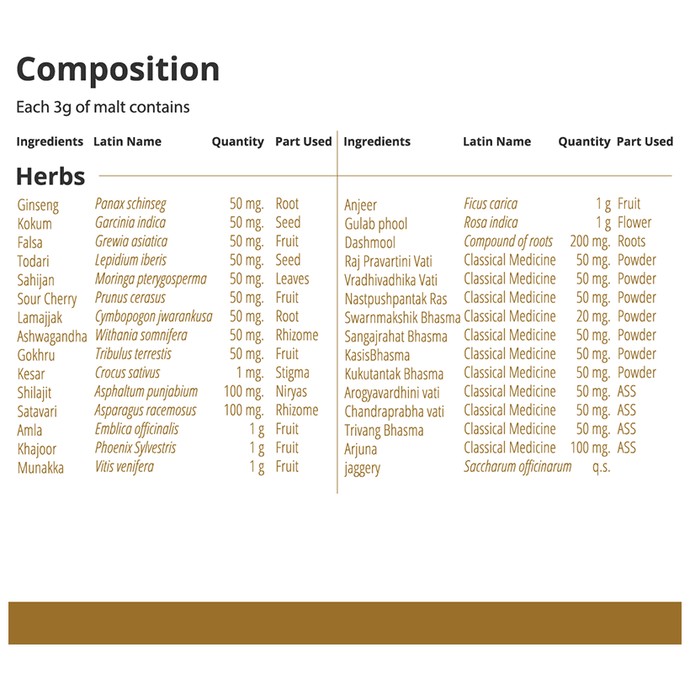 Composition

Each 3g of malt contains

| Ingredients | Latin Name | Quantity | Part Used |
|---|---|---|---|
| Herbs | | | |
| Ginseng | Panax schinseg | 50 mg. | Root |
| Kokum | Garcinia indica | 50 mg. | Seed |
| Falsa | Grewia asiatica | 50 mg. | Fruit |
| Todari | Lepidium iberis | 50 mg. | Seed |
| Sahijan | Moringa pterygosperma | 50 mg. | Leaves |
| Sour Cherry | Prunus cerasus | 50 mg. | Fruit |
| Lamajjak | Cymbopogon jwarankusa | 50 mg. | Root |
| Ashwagandha | Withania somnifera | 50 mg. | Rhizome |
| Gokhru | Tribulus terrestis | 50 mg. | Fruit |
| Kesar | Crocus sativus | 1 mg. | Stigma |
| Shilajit | Asphaltum punjabium | 100 mg. | Niryas |
| Satavari | Asparagus racemosus | 100 mg. | Rhizome |
| Amla | Emblica officinalis | 1 g | Fruit |
| Khajoor | Phoenix Sylvestris | 1 g | Fruit |
| Munakka | Vitis venifera | 1 g | Fruit |

| Ingredients | Latin Name | Quantity | Part Used |
|---|---|---|---|
| Anjeer | Ficus carica | 1 g | Fruit |
| Gulab phool | Rosa indica | 1 g | Flower |
| Dashmool | Compound of roots | 200 mg. | Roots |
| Raj Pravartini Vati | Classical Medicine | 50 mg. | Powder |
| Vradhivadhika Vati | Classical Medicine | 50 mg. | Powder |
| Nastpushpantak Ras | Classical Medicine | 50 mg. | Powder |
| Swarnmakshik Bhasma | Classical Medicine | 20 mg. | Powder |
| Sangajrahat Bhasma | Classical Medicine | 50 mg. | Powder |
| KasisBhasma | Classical Medicine | 50 mg. | Powder |
| Kukutantak Bhasma | Classical Medicine | 50 mg. | Powder |
| Arogyavardhini vati | Classical Medicine | 50 mg. | ASS |
| Chandraprabha vati | Classical Medicine | 50 mg. | ASS |
| Trivang Bhasma | Classical Medicine | 50 mg. | ASS |
| Arjuna | Classical Medicine | 100 mg. | ASS |
| jaggery | Saccharum officinarum | q.s. | |